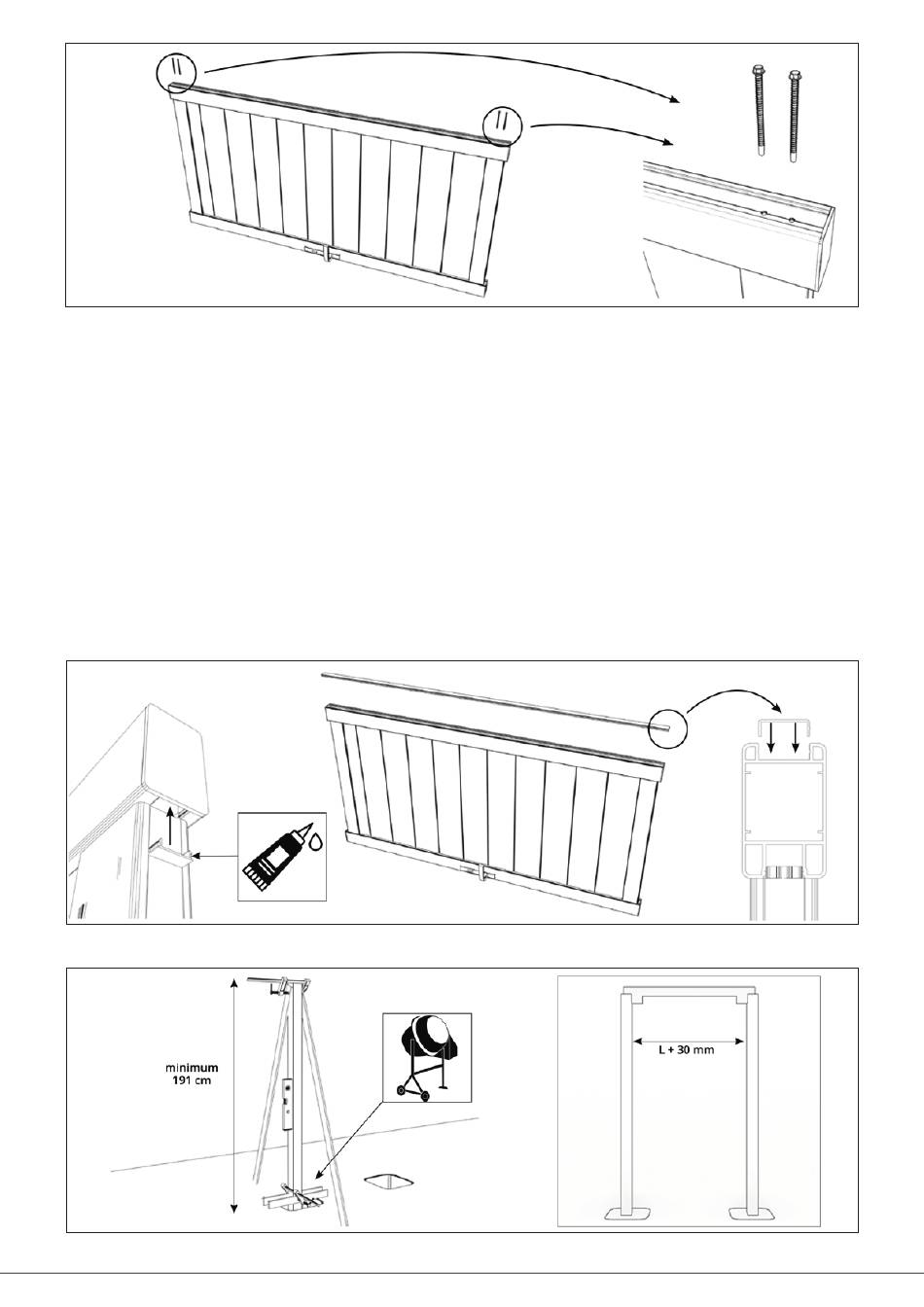 minimum
191 cm

L + 30 mm